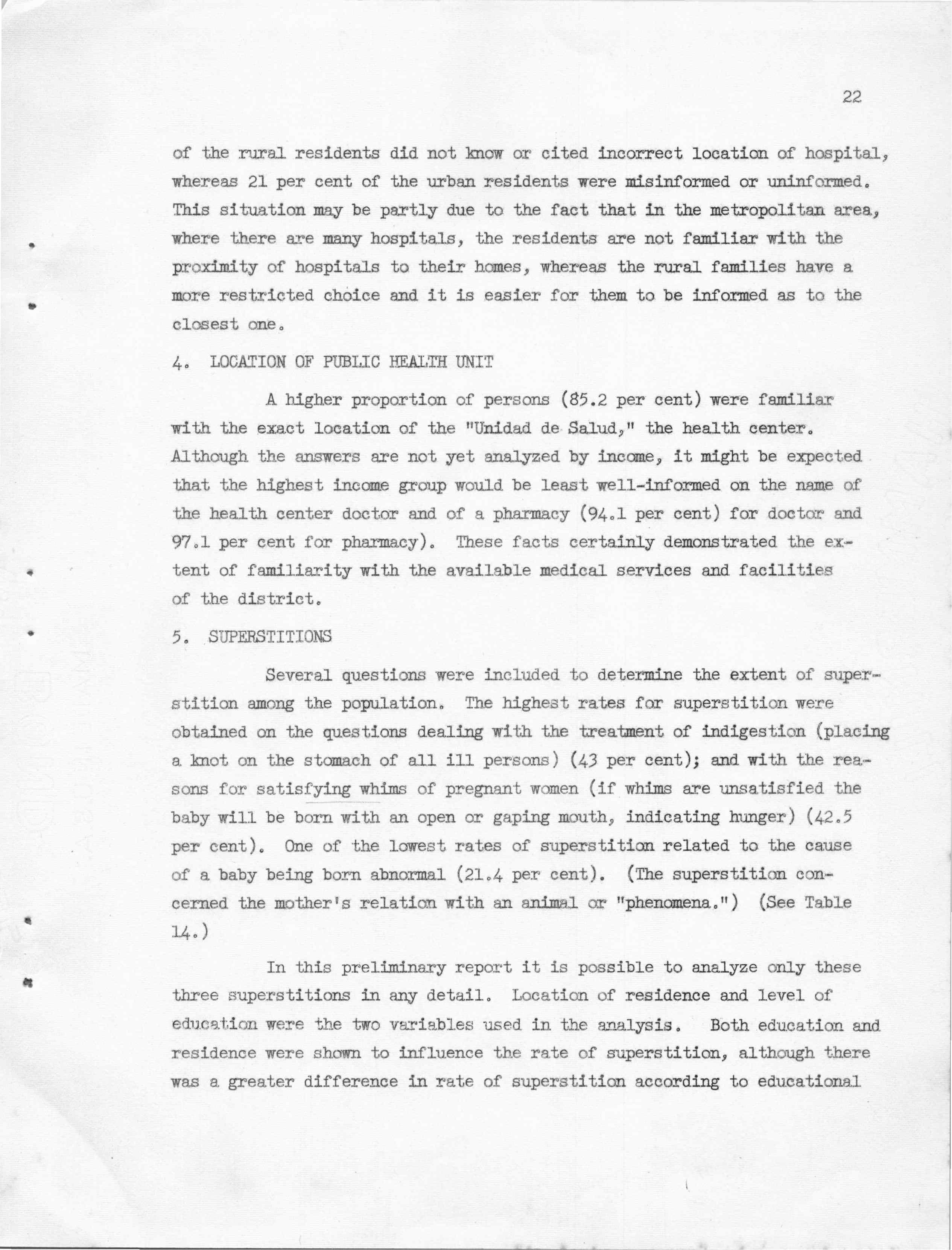 22

of the rural residents did not know or cited incorrect location of hospital, whereas 21 per cent of the urban residents were misinformed or uninformed. This situation may be partly due to the fact that in the metropolitan area, where there are many hospitals, the residents are not familiar with the proximity of hospitals to their homes, whereas the rural families have a more restricted choice and it is easier for them to be informed as to the closest one.

4. LOCATION OF PUBLIC HEALTH UNIT

A higher proportion of persons (85.2 per cent) were familiar with the exact location of the "Unidad de Salud," the health center. Although the answers are not yet analyzed by income, it might be expected that the highest income group would be least well-informed on the name of the health center doctor and of a pharmacy (94.1 per cent) for doctor and 97.1 per cent for pharmacy). These facts certainly demonstrated the extent of familiarity with the available medical services and facilities of the district.

5. SUPERSTITIONS

Several questions were included to determine the extent of superstition among the population. The highest rates for superstition were obtained on the questions dealing with the treatment of indigestion (placing a knot on the stomach of all ill persons) (43 per cent); and with the reasons for satisfying whims of pregnant women (if whims are unsatisfied the baby will be born with an open or gaping mouth, indicating hunger) (42.5 per cent). One of the lowest rates of superstition related to the cause of a baby being born abnormal (21.4 per cent). (The superstition concerned the mother's relation with an animal or "phenomena.") (See Table 14.)

In this preliminary report it is possible to analyze only these three superstitions in any detail. Location of residence and level of education were the two variables used in the analysis. Both education and residence were shown to influence the rate of superstition, although there was a greater difference in rate of superstition according to educational